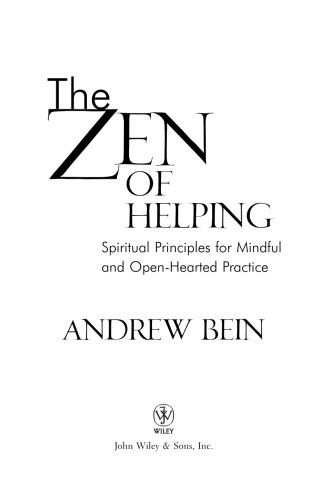 The ZEN OF HELPING

Spiritual Principles for Mindful and Open-Hearted Practice

ANDREW BEIN

WILEY

John Wiley & Sons, Inc.